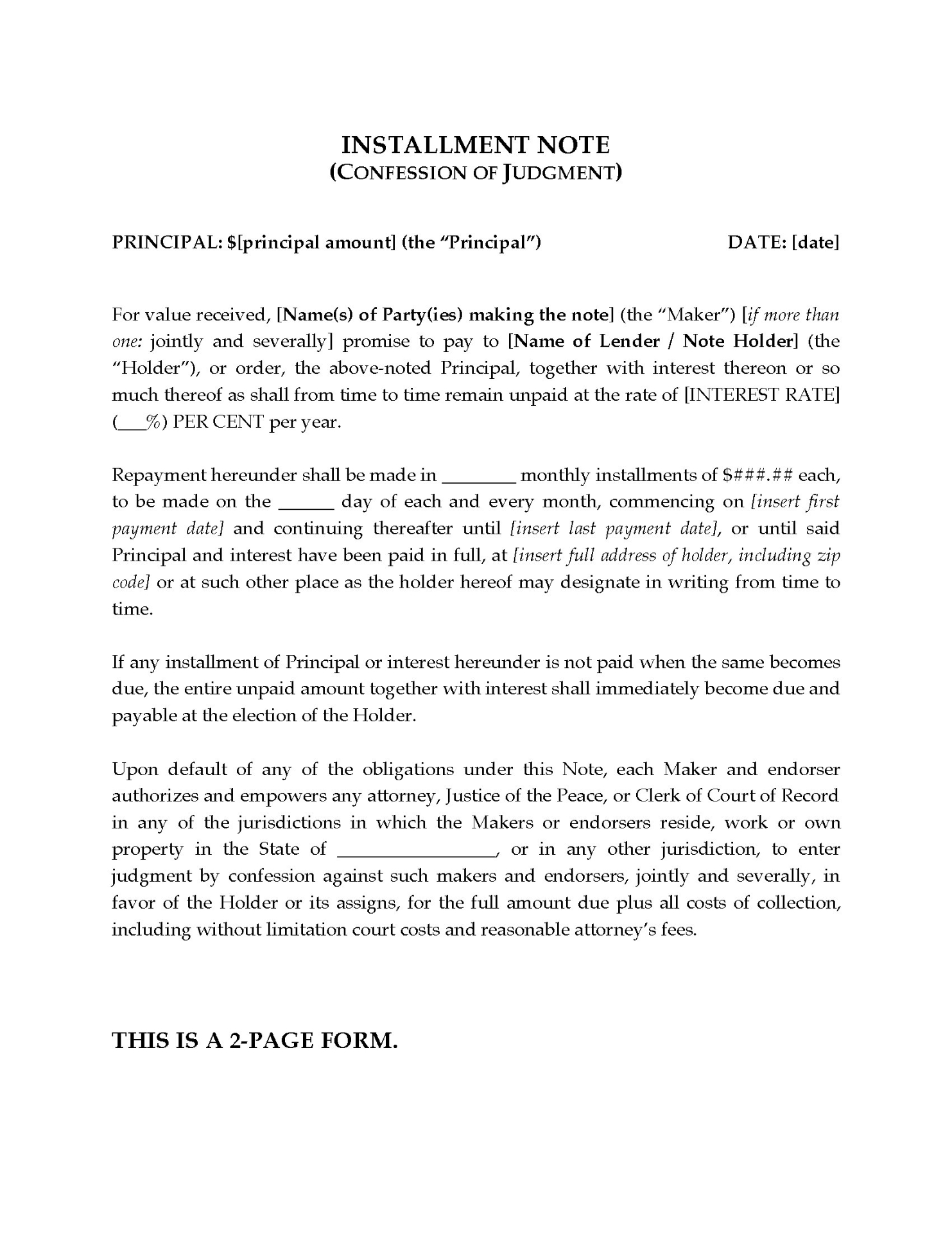 INSTALLMENT NOTE
(CONFESSION OF JUDGMENT)

PRINCIPAL: $[principal amount] (the "Principal")

DATE: [date]

For value received, [Name(s) of Party(ies) making the note] (the "Maker") [if more than one: jointly and severally] promise to pay to [Name of Lender / Note Holder] (the "Holder"), or order, the above-noted Principal, together with interest thereon or so much thereof as shall from time to time remain unpaid at the rate of [INTEREST RATE] (___%) PER CENT per year.

Repayment hereunder shall be made in ________ monthly installments of $###.## each, to be made on the ______ day of each and every month, commencing on [insert first payment date] and continuing thereafter until [insert last payment date], or until said Principal and interest have been paid in full, at [insert full address of holder, including zip code] or at such other place as the holder hereof may designate in writing from time to time.

If any installment of Principal or interest hereunder is not paid when the same becomes due, the entire unpaid amount together with interest shall immediately become due and payable at the election of the Holder.

Upon default of any of the obligations under this Note, each Maker and endorser authorizes and empowers any attorney, Justice of the Peace, or Clerk of Court of Record in any of the jurisdictions in which the Makers or endorsers reside, work or own property in the State of ________________, or in any other jurisdiction, to enter judgment by confession against such makers and endorsers, jointly and severally, in favor of the Holder or its assigns, for the full amount due plus all costs of collection, including without limitation court costs and reasonable attorney's fees.

THIS IS A 2-PAGE FORM.